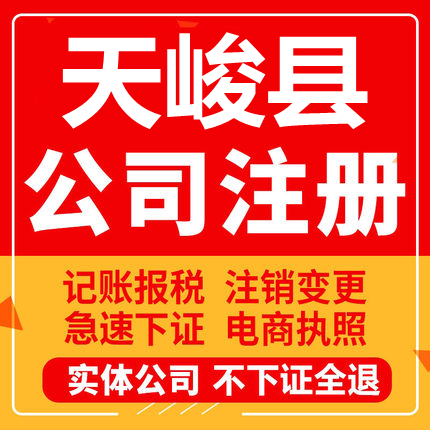 天峻县
公司注册

记账报税 注销变更
急速下证 电商执照

实体公司 不下证全退